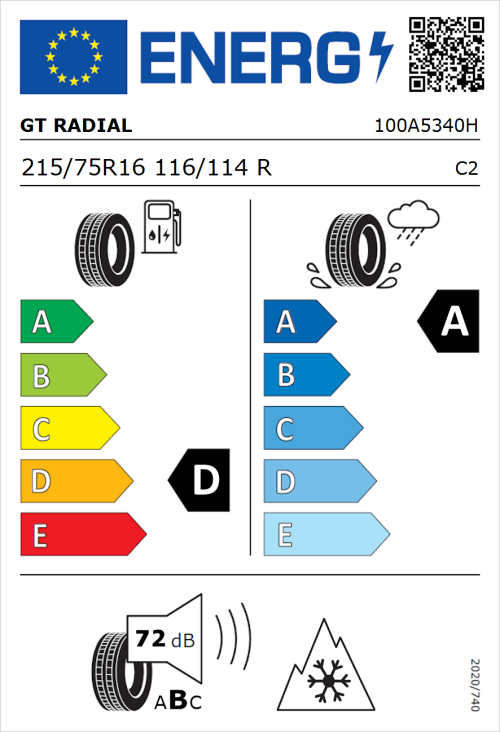 ENERG

GT RADIAL

100A5340H

215/75R16 116/114 R

C2

A
B
C
D
E

D

A
B
C
D
E

A

72 dB

ABC

2020/740